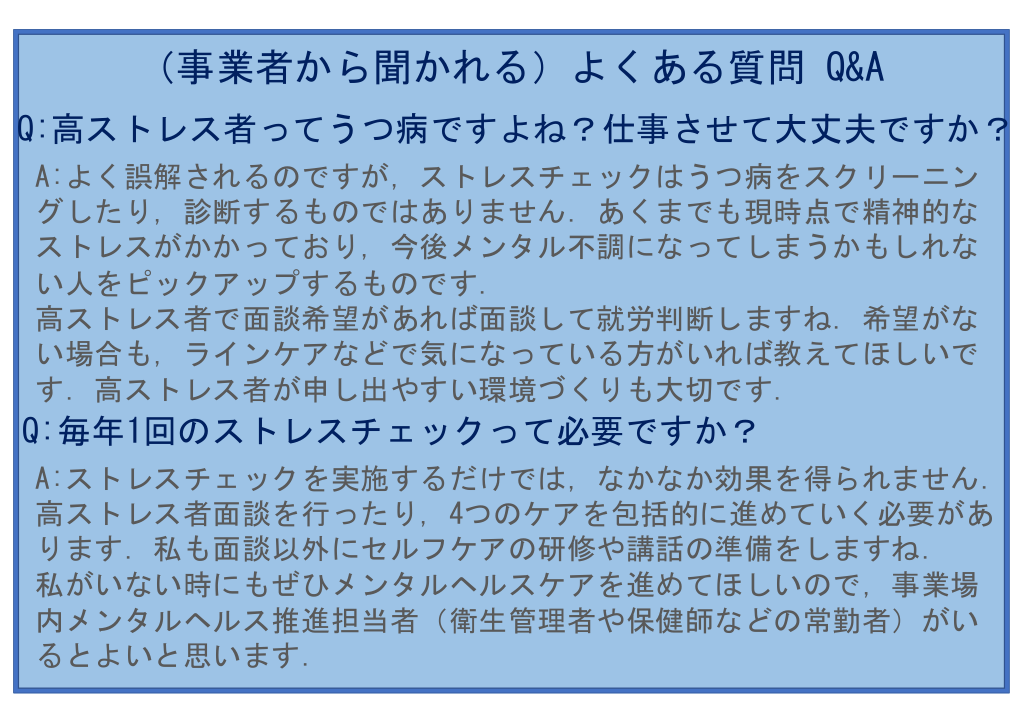 （事業者から聞かれる）よくある質問 Q&A

Q:高ストレス者ってうつ病ですよね？仕事させて大丈夫ですか？

A:よく誤解されるのですが，ストレスチェックはうつ病をスクリーニングしたり，診断するものではありません．あくまでも現時点で精神的なストレスがかかっており，今後メンタル不調になってしまうかもしれない人をピックアップするものです．

高ストレス者で面談希望があれば面談して就労判断しますね．希望がない場合も，ラインケアなどで気になっている方がいれば教えてほしいです．高ストレス者が申し出やすい環境づくりも大切です．

Q:毎年1回のストレスチェックって必要ですか？

A:ストレスチェックを実施するだけでは，なかなか効果を得られません．高ストレス者面談を行ったり，4つのケアを包括的に進めていく必要があります．私も面談以外にセルフケアの研修や講話の準備をしますね．

私がいない時にもぜひメンタルヘルスケアを進めてほしいので，事業場内メンタルヘルス推進担当者（衛生管理者や保健師などの常勤者）がいるとよいと思います．